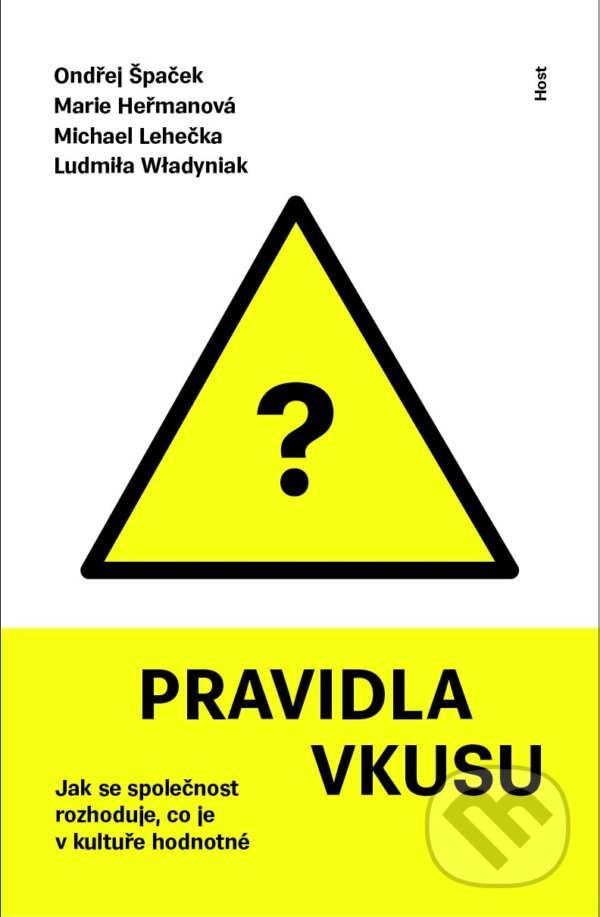 Ondřej Špaček
Marie Heřmanová
Michael Lehečka
Ludmiła Władyniak

Host

?

PRAVIDLA
VKUSU

Jak se společnost rozhoduje, co je v kultuře hodnotné